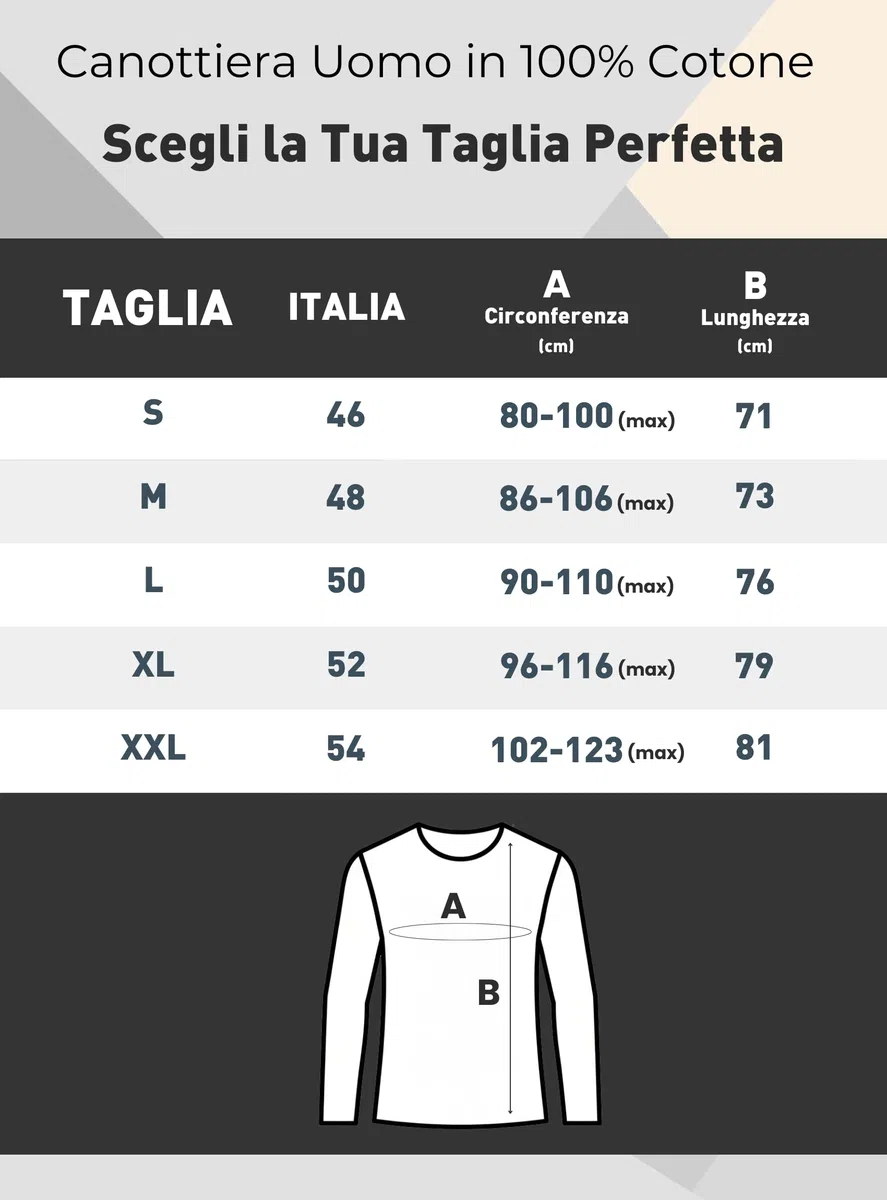 Canottiera Uomo in 100% Cotone

Scegli la Tua Taglia Perfetta

| TAGLIA | ITALIA | A Circonferenza (cm) | B Lunghezza (cm) |
|---|---|---|---|
| S | 46 | 80-100 (max) | 71 |
| M | 48 | 86-106 (max) | 73 |
| L | 50 | 90-110 (max) | 76 |
| XL | 52 | 96-116 (max) | 79 |
| XXL | 54 | 102-123 (max) | 81 |

A

B